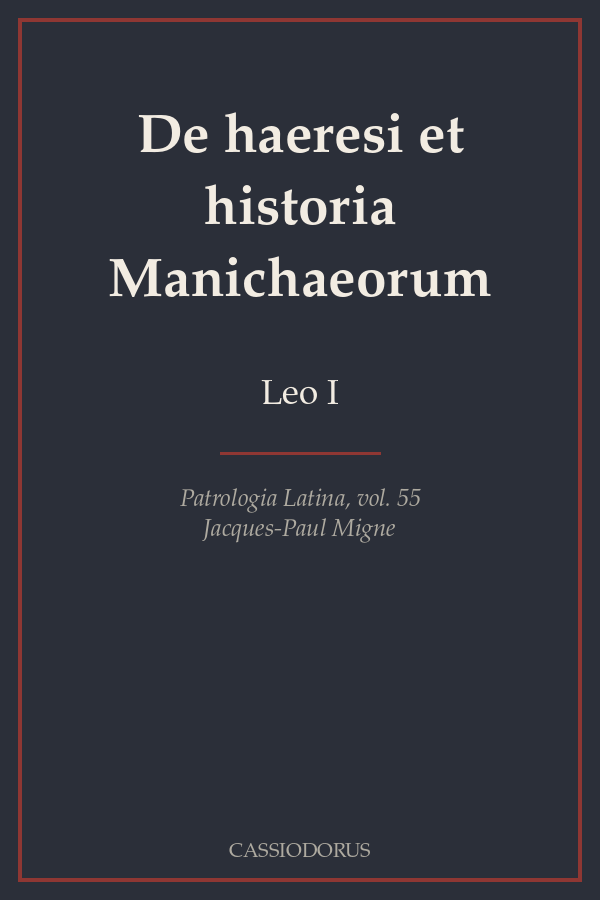 De haeresi et historia Manichaeorum

Leo I

Patrologia Latina, vol. 55
Jacques-Paul Migne

CASSIODORUS